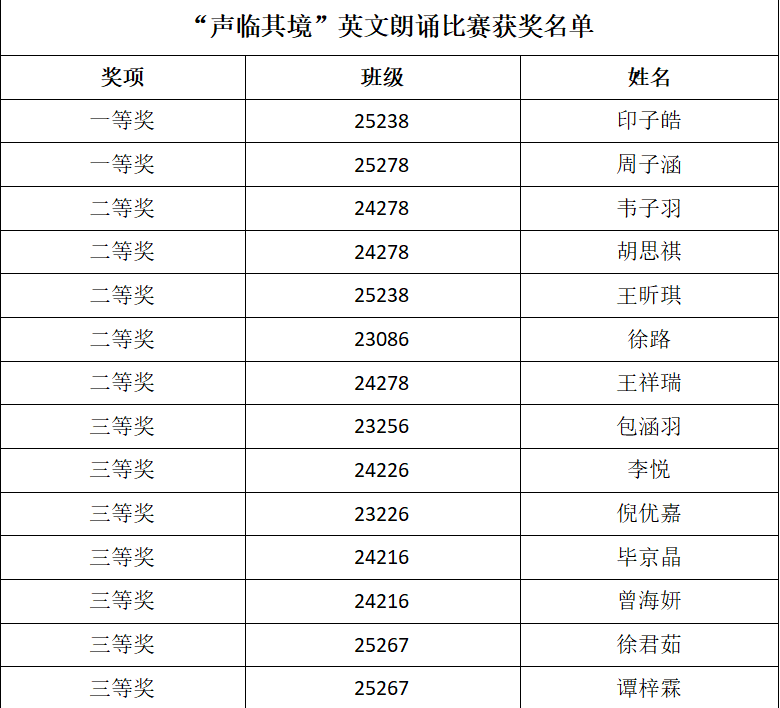 “声临其境”英文朗诵比赛获奖名单

| 奖项 | 班级 | 姓名 |
|---|---|---|
| 一等奖 | 25238 | 印子皓 |
| 一等奖 | 25278 | 周子涵 |
| 二等奖 | 24278 | 韦子羽 |
| 二等奖 | 24278 | 胡思祺 |
| 二等奖 | 25238 | 王昕琪 |
| 二等奖 | 23086 | 徐路 |
| 二等奖 | 24278 | 王祥瑞 |
| 三等奖 | 23256 | 包涵羽 |
| 三等奖 | 24226 | 李悦 |
| 三等奖 | 23226 | 倪优嘉 |
| 三等奖 | 24216 | 毕京晶 |
| 三等奖 | 24216 | 曾海妍 |
| 三等奖 | 25267 | 徐君茹 |
| 三等奖 | 25267 | 谭梓霖 |